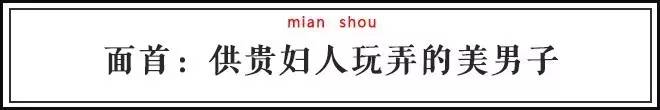 mian shou

面首：供贵妇人玩弄的美男子